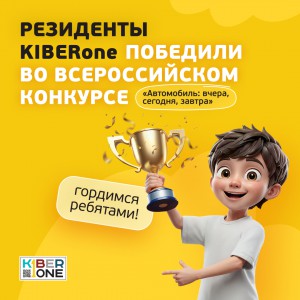 РЕЗИДЕНТЫ KIBERone ПОБЕДИЛИ ВО ВСЕРОССИЙСКОМ КОНКУРСЕ

«Автомобиль: вчера, сегодня, завтра»

гордимся ребятами!

KIBER ONE